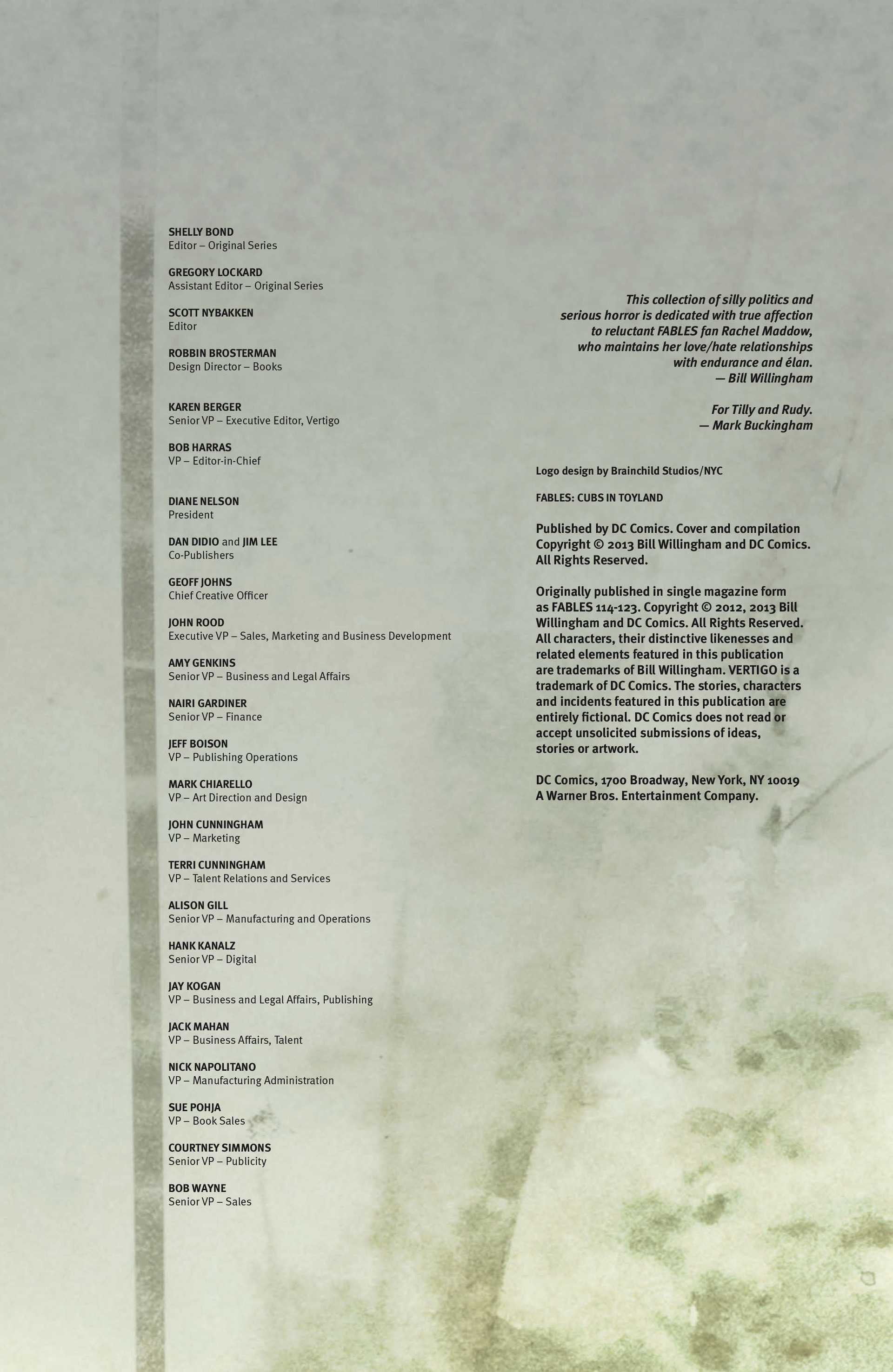 SHELLY BOND
Editor – Original Series

GREGORY LOCKARD
Assistant Editor – Original Series

SCOTT NYBAKKEN
Editor

ROBBIN BROSTERMAN
Design Director – Books

KAREN BERGER
Senior VP – Executive Editor, Vertigo

BOB HARRAS
VP – Editor-in-Chief

DIANE NELSON
President

DAN DIDIO and JIM LEE
Co-Publishers

GEOFF JOHNS
Chief Creative Officer

JOHN ROOD
Executive VP – Sales, Marketing and Business Development

AMY GENKINS
Senior VP – Business and Legal Affairs

NAIRI GARDINER
Senior VP – Finance

JEFF BOISON
VP – Publishing Operations

MARK CHIARELLO
VP – Art Direction and Design

JOHN CUNNINGHAM
VP – Marketing

TERRI CUNNINGHAM
VP – Talent Relations and Services

ALISON GILL
Senior VP – Manufacturing and Operations

HANK KANALZ
Senior VP – Digital

JAY KOGAN
VP – Business and Legal Affairs, Publishing

JACK MAHAN
VP – Business Affairs, Talent

NICK NAPOLITANO
VP – Manufacturing Administration

SUE POHJA
VP – Book Sales

COURTNEY SIMMONS
Senior VP – Publicity

BOB WAYNE
Senior VP – Sales

This collection of silly politics and serious horror is dedicated with true affection to reluctant FABLES fan Rachel Maddow, who maintains her love/hate relationships with endurance and élan.
— Bill Willingham

For Tilly and Rudy.
— Mark Buckingham

Logo design by Brainchild Studios/NYC

FABLES: CUBS IN TOYLAND

Published by DC Comics. Cover and compilation Copyright © 2013 Bill Willingham and DC Comics. All Rights Reserved.

Originally published in single magazine form as FABLES 114-123. Copyright © 2012, 2013 Bill Willingham and DC Comics. All Rights Reserved. All characters, their distinctive likenesses and related elements featured in this publication are trademarks of Bill Willingham. VERTIGO is a trademark of DC Comics. The stories, characters and incidents featured in this publication are entirely fictional. DC Comics does not read or accept unsolicited submissions of ideas, stories or artwork.

DC Comics, 1700 Broadway, New York, NY 10019
A Warner Bros. Entertainment Company.